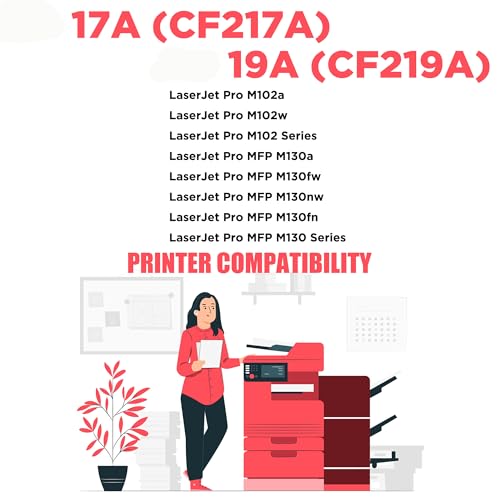 17A (CF217A)
19A (CF219A)

LaserJet Pro M102a
LaserJet Pro M102w
LaserJet Pro M102 Series
LaserJet Pro MFP M130a
LaserJet Pro MFP M130fw
LaserJet Pro MFP M130nw
LaserJet Pro MFP M130fn
LaserJet Pro MFP M130 Series

PRINTER COMPATIBILITY